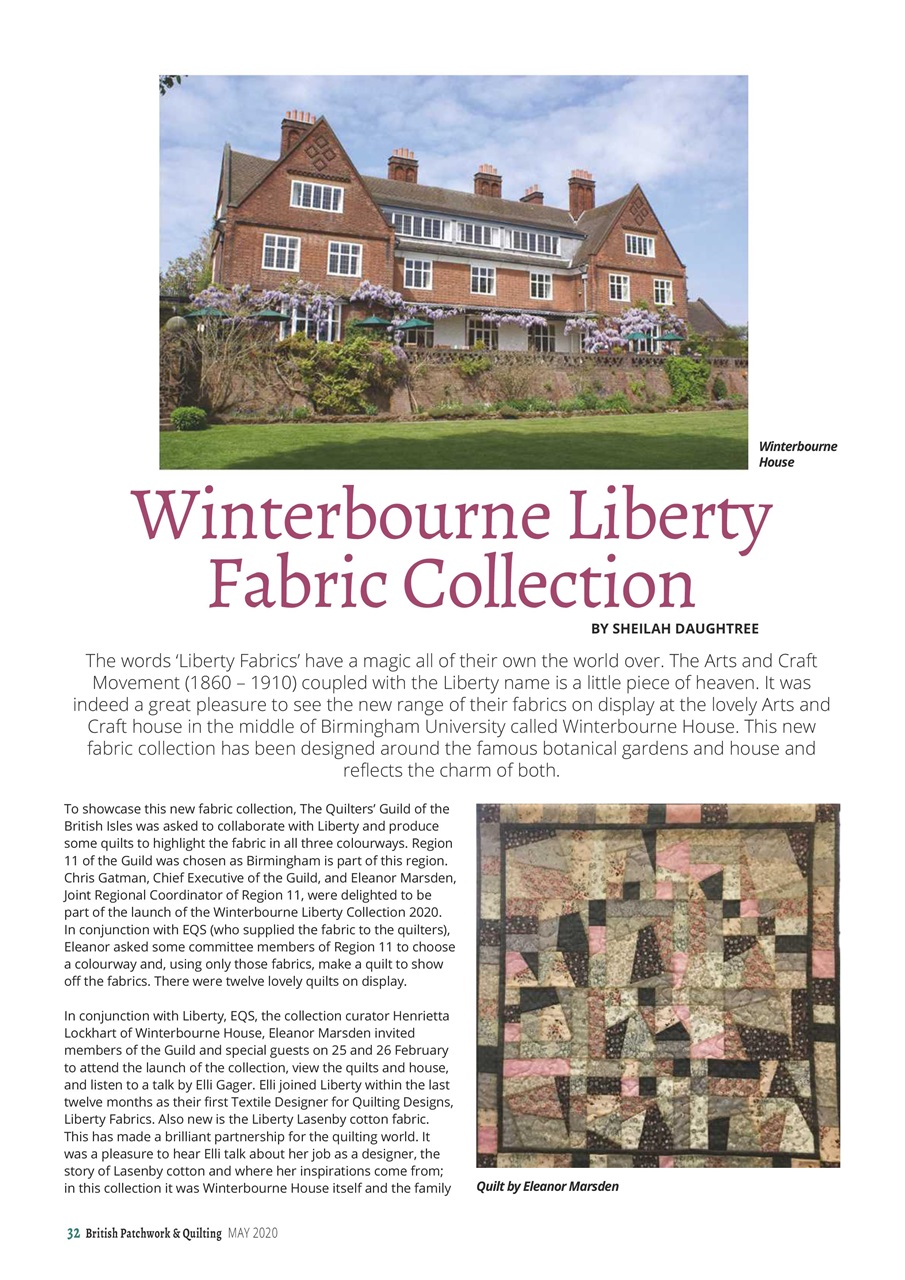 Winterbourne House

Winterbourne Liberty Fabric Collection

BY SHEILAH DAUGHTREE

The words 'Liberty Fabrics' have a magic all of their own the world over. The Arts and Craft Movement (1860 – 1910) coupled with the Liberty name is a little piece of heaven. It was indeed a great pleasure to see the new range of their fabrics on display at the lovely Arts and Craft house in the middle of Birmingham University called Winterbourne House. This new fabric collection has been designed around the famous botanical gardens and house and reflects the charm of both.

To showcase this new fabric collection, The Quilters' Guild of the British Isles was asked to collaborate with Liberty and produce some quilts to highlight the fabric in all three colourways. Region 11 of the Guild was chosen as Birmingham is part of this region. Chris Gatman, Chief Executive of the Guild, and Eleanor Marsden, Joint Regional Coordinator of Region 11, were delighted to be part of the launch of the Winterbourne Liberty Collection 2020. In conjunction with EQS (who supplied the fabric to the quilters), Eleanor asked some committee members of Region 11 to choose a colourway and, using only those fabrics, make a quilt to show off the fabrics. There were twelve lovely quilts on display.

In conjunction with Liberty, EQS, the collection curator Henrietta Lockhart of Winterbourne House, Eleanor Marsden invited members of the Guild and special guests on 25 and 26 February to attend the launch of the collection, view the quilts and house, and listen to a talk by Elli Gager. Elli joined Liberty within the last twelve months as their first Textile Designer for Quilting Designs, Liberty Fabrics. Also new is the Liberty Lasenby cotton fabric. This has made a brilliant partnership for the quilting world. It was a pleasure to hear Elli talk about her job as a designer, the story of Lasenby cotton and where her inspirations come from; in this collection it was Winterbourne House itself and the family

Quilt by Eleanor Marsden

32 British Patchwork & Quilting MAY 2020